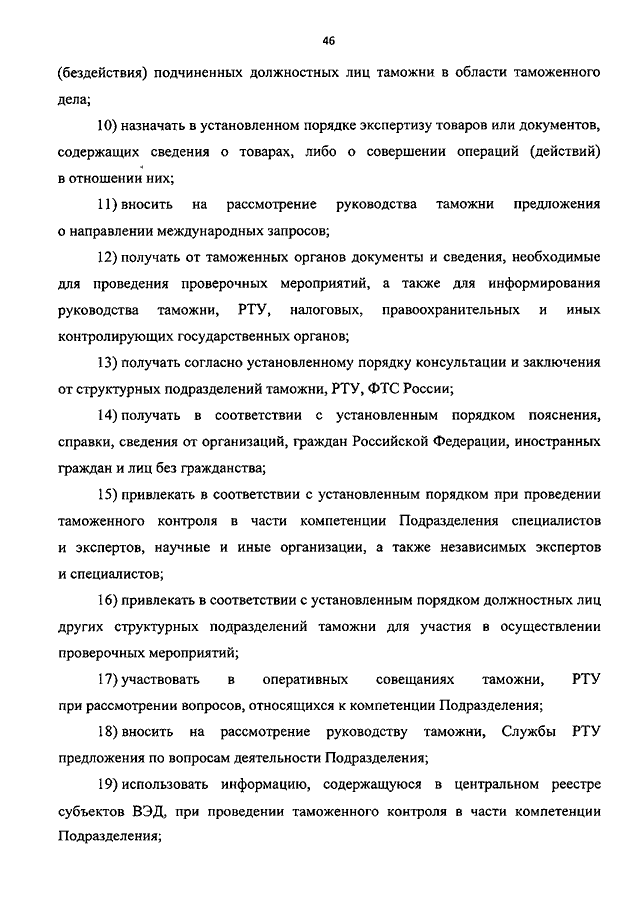 46

(бездействия) подчиненных должностных лиц таможни в области таможенного дела;

10) назначать в установленном порядке экспертизу товаров или документов, содержащих сведения о товарах, либо о совершении операций (действий) в отношении них;

11) вносить на рассмотрение руководства таможни предложения о направлении международных запросов;

12) получать от таможенных органов документы и сведения, необходимые для проведения проверочных мероприятий, а также для информирования руководства таможни, РТУ, налоговых, правоохранительных и иных контролирующих государственных органов;

13) получать согласно установленному порядку консультации и заключения от структурных подразделений таможни, РТУ, ФТС России;

14) получать в соответствии с установленным порядком пояснения, справки, сведения от организаций, граждан Российской Федерации, иностранных граждан и лиц без гражданства;

15) привлекать в соответствии с установленным порядком при проведении таможенного контроля в части компетенции Подразделения специалистов и экспертов, научные и иные организации, а также независимых экспертов и специалистов;

16) привлекать в соответствии с установленным порядком должностных лиц других структурных подразделений таможни для участия в осуществлении проверочных мероприятий;

17) участвовать в оперативных совещаниях таможни, РТУ при рассмотрении вопросов, относящихся к компетенции Подразделения;

18) вносить на рассмотрение руководству таможни, Службы РТУ предложения по вопросам деятельности Подразделения;

19) использовать информацию, содержащуюся в центральном реестре субъектов ВЭД, при проведении таможенного контроля в части компетенции Подразделения;